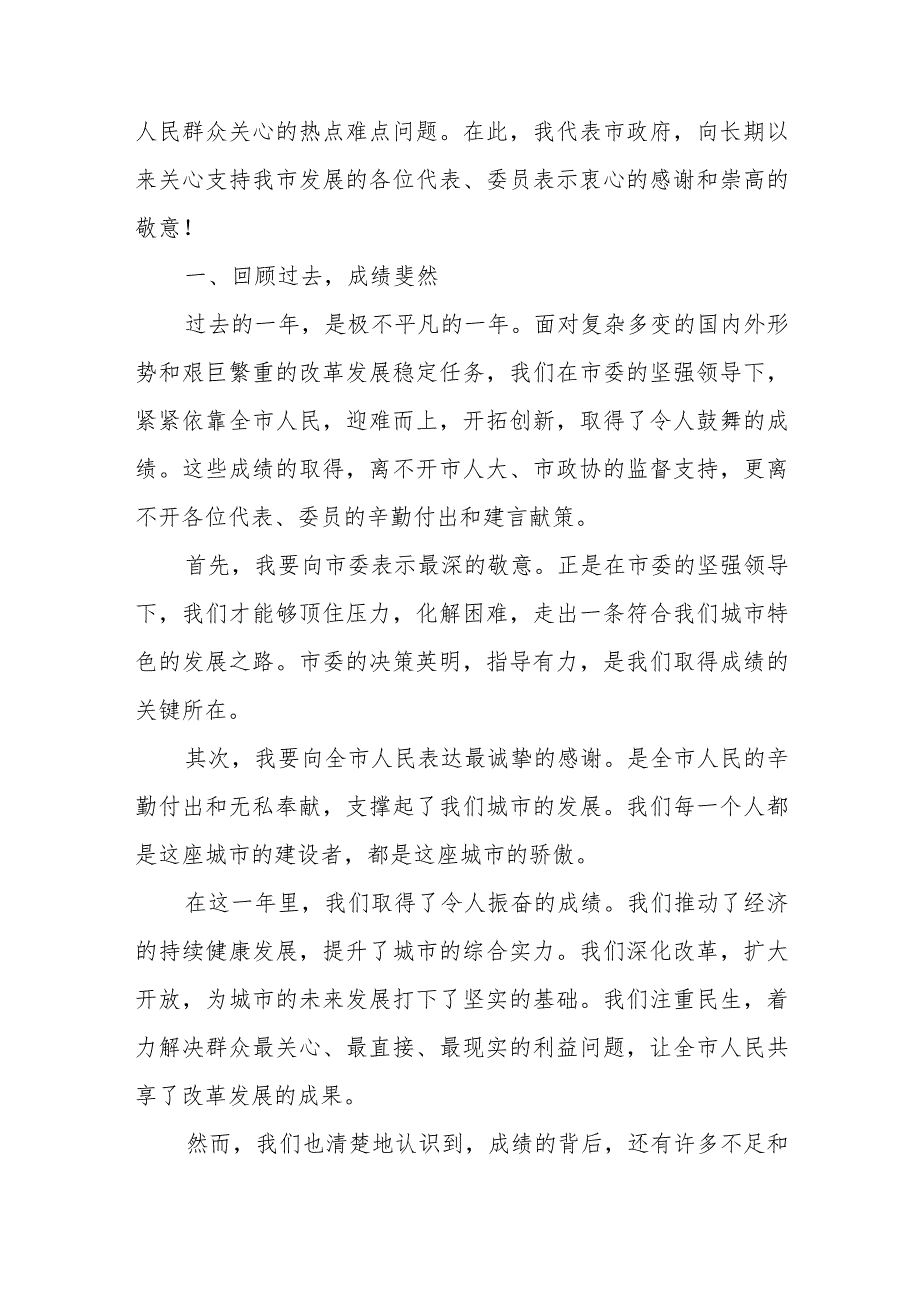 人民群众关心的热点难点问题。在此，我代表市政府，向长期以来关心支持我市发展的各位代表、委员表示衷心的感谢和崇高的敬意！

一、回顾过去，成绩斐然

过去的一年，是极不平凡的一年。面对复杂多变的国内外形势和艰巨繁重的改革发展稳定任务，我们在市委的坚强领导下，紧紧依靠全市人民，迎难而上，开拓创新，取得了令人鼓舞的成绩。这些成绩的取得，离不开市人大、市政协的监督支持，更离不开各位代表、委员的辛勤付出和建言献策。

首先，我要向市委表示最深的敬意。正是在市委的坚强领导下，我们才能够顶住压力，化解困难，走出一条符合我们城市特色的发展之路。市委的决策英明，指导有力，是我们取得成绩的关键所在。

其次，我要向全市人民表达最诚挚的感谢。是全市人民的辛勤付出和无私奉献，支撑起了我们城市的发展。我们每一个人都是这座城市的建设者，都是这座城市的骄傲。

在这一年里，我们取得了令人振奋的成绩。我们推动了经济的持续健康发展，提升了城市的综合实力。我们深化改革，扩大开放，为城市的未来发展打下了坚实的基础。我们注重民生，着力解决群众最关心、最直接、最现实的利益问题，让全市人民共享了改革发展的成果。

然而，我们也清楚地认识到，成绩的背后，还有许多不足和